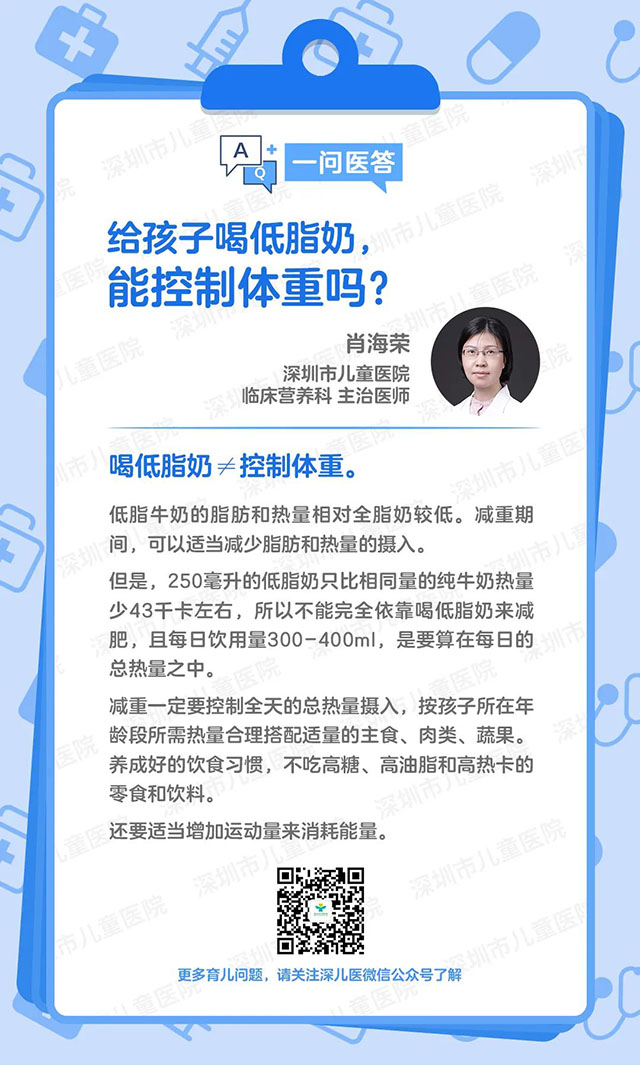 A Q 一问医答

给孩子喝低脂奶，
能控制体重吗？

肖海荣
深圳市儿童医院
临床营养科 主治医师

喝低脂奶≠控制体重。

低脂牛奶的脂肪和热量相对全脂奶较低。减重期间，可以适当减少脂肪和热量的摄入。

但是，250毫升的低脂奶只比相同量的纯牛奶热量少43千卡左右，所以不能完全依靠喝低脂奶来减肥，且每日饮用量300-400ml，是要算在每日的总热量之中。

减重一定要控制全天的总热量摄入，按孩子所在年龄段所需热量合理搭配适量的主食、肉类、蔬果。养成好的饮食习惯，不吃高糖、高油脂和高热卡的零食和饮料。

还要适当增加运动量来消耗能量。

更多育儿问题，请关注深儿医微信公众号了解

深圳市儿童医院